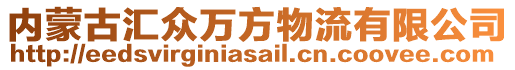 内蒙古汇众万方物流有限公司
http://eedsvirginiasail.cn.coovee.com